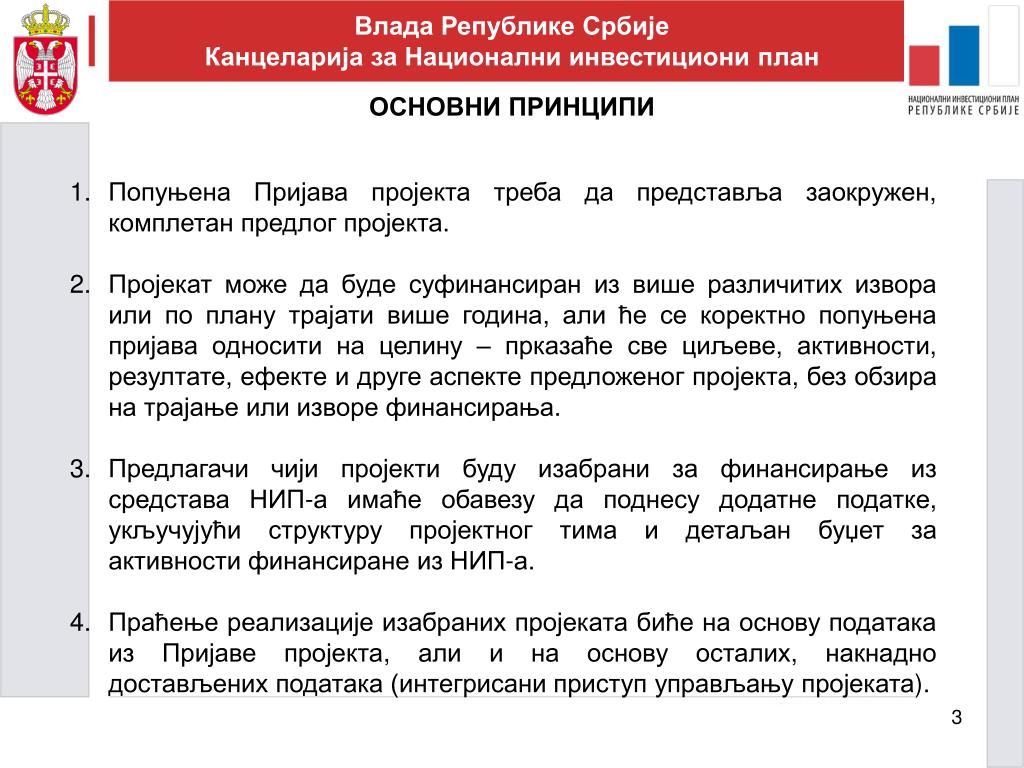 Влада Републике Србије
Канцеларија за Национални инвестициони план

НАЦИОНАЛНИ ИНВЕСТИЦИОНИ ПЛАН
РЕПУБЛИКЕ СРБИЈЕ

ОСНОВНИ ПРИНЦИПИ

1. Попуњена Пријава пројекта треба да представља заокружен, комплетан предлог пројекта.

2. Пројекат може да буде суфинансиран из више различитих извора или по плану трајати више година, али ће се коректно попуњена пријава односити на целину – прказаће све циљеве, активности, резултате, ефекте и друге аспекте предложеног пројекта, без обзира на трајање или изворе финансирања.

3. Предлагачи чији пројекти буду изабрани за финансирање из средстава НИП-а имаће обавезу да поднесу додатне податке, укључујући структуру пројектног тима и детаљан буџет за активности финансиране из НИП-а.

4. Праћење реализације изабраних пројеката биће на основу података из Пријаве пројекта, али и на основу осталих, накнадно достављених података (интегрисани приступ управљању пројеката).

3